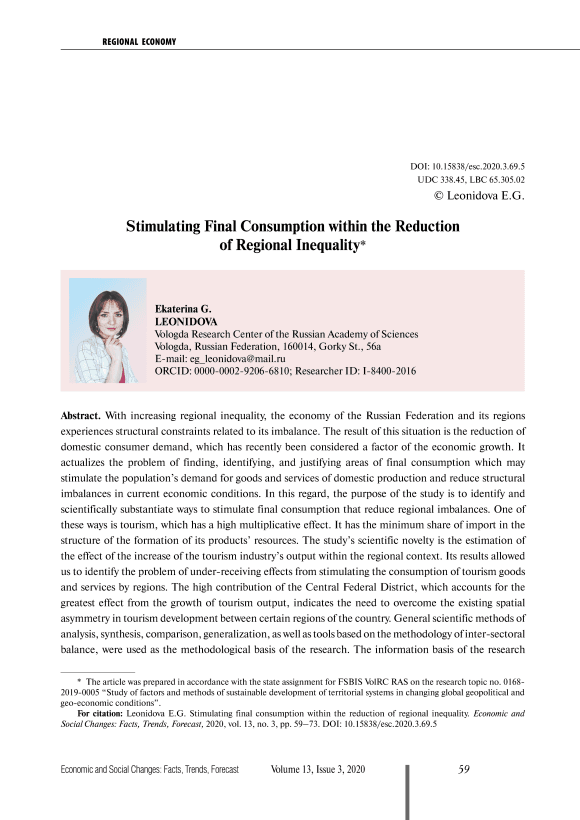 REGIONAL ECONOMY

DOI: 10.15838/esc.2020.3.69.5
UDC 338.45, LBC 65.305.02
© Leonidova E.G.

Stimulating Final Consumption within the Reduction of Regional Inequality*

Ekaterina G.
LEONIDOVA
Vologda Research Center of the Russian Academy of Sciences
Vologda, Russian Federation, 160014, Gorky St., 56a
E-mail: eg_leonidova@mail.ru
ORCID: 0000-0002-9206-6810; Researcher ID: I-8400-2016

Abstract. With increasing regional inequality, the economy of the Russian Federation and its regions experiences structural constraints related to its imbalance. The result of this situation is the reduction of domestic consumer demand, which has recently been considered a factor of the economic growth. It actualizes the problem of finding, identifying, and justifying areas of final consumption which may stimulate the population's demand for goods and services of domestic production and reduce structural imbalances in current economic conditions. In this regard, the purpose of the study is to identify and scientifically substantiate ways to stimulate final consumption that reduce regional imbalances. One of these ways is tourism, which has a high multiplicative effect. It has the minimum share of import in the structure of the formation of its products' resources. The study's scientific novelty is the estimation of the effect of the increase of the tourism industry's output within the regional context. Its results allowed us to identify the problem of under-receiving effects from stimulating the consumption of tourism goods and services by regions. The high contribution of the Central Federal District, which accounts for the greatest effect from the growth of tourism output, indicates the need to overcome the existing spatial asymmetry in tourism development between certain regions of the country. General scientific methods of analysis, synthesis, comparison, generalization, as well as tools based on the methodology of inter-sectoral balance, were used as the methodological basis of the research. The information basis of the research

* The article was prepared in accordance with the state assignment for FSBIS VolRC RAS on the research topic no. 0168-2019-0005 "Study of factors and methods of sustainable development of territorial systems in changing global geopolitical and geo-economic conditions".

For citation: Leonidova E.G. Stimulating final consumption within the reduction of regional inequality. Economic and Social Changes: Facts, Trends, Forecast, 2020, vol. 13, no. 3, pp. 59–73. DOI: 10.15838/esc.2020.3.69.5

Economic and Social Changes: Facts, Trends, Forecast Volume 13, Issue 3, 2020 59